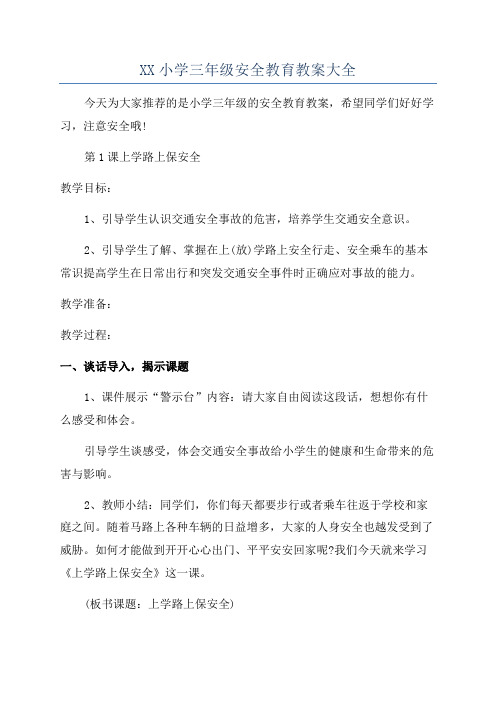 XX 小学三年级安全教育教案大全

今天为大家推荐的是小学三年级的安全教育教案，希望同学们好好学习，注意安全哦!

第 1 课上学路上保安全

教学目标：

1、引导学生认识交通安全事故的危害，培养学生交通安全意识。

2、引导学生了解、掌握在上(放)学路上安全行走、安全乘车的基本常识提高学生在日常出行和突发交通安全事件时正确应对事故的能力。

教学准备：

教学过程：

一、谈话导入，揭示课题

1、课件展示“警示台”内容：请大家自由阅读这段话，想想你有什么感受和体会。

引导学生谈感受，体会交通安全事故给小学生的健康和生命带来的危害与影响。

2、教师小结：同学们，你们每天都要步行或者乘车往返于学校和家庭之间。随着马路上各种车辆的日益增多，大家的人身安全也越发受到了威胁。如何才能做到开开心心出门、平平安安回家呢?我们今天就来学习《上学路上保安全》这一课。

(板书课题：上学路上保安全)